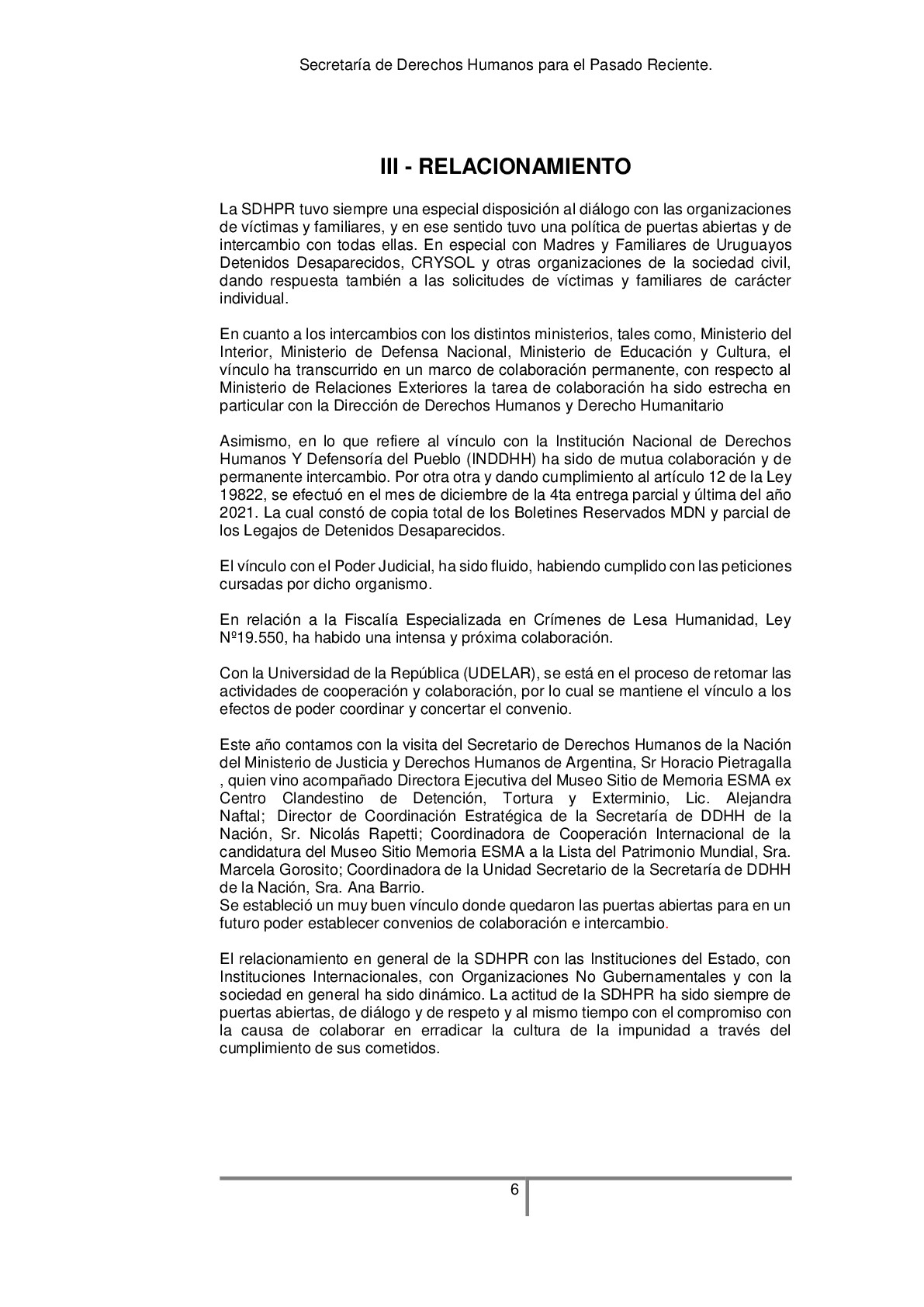 Secretaría de Derechos Humanos para el Pasado Reciente.

III - RELACIONAMIENTO

La SDHPR tuvo siempre una especial disposición al diálogo con las organizaciones de víctimas y familiares, y en ese sentido tuvo una política de puertas abiertas y de intercambio con todas ellas. En especial con Madres y Familiares de Uruguayos Detenidos Desaparecidos, CRYSOL y otras organizaciones de la sociedad civil, dando respuesta también a las solicitudes de víctimas y familiares de carácter individual.

En cuanto a los intercambios con los distintos ministerios, tales como, Ministerio del Interior, Ministerio de Defensa Nacional, Ministerio de Educación y Cultura, el vínculo ha transcurrido en un marco de colaboración permanente, con respecto al Ministerio de Relaciones Exteriores la tarea de colaboración ha sido estrecha en particular con la Dirección de Derechos Humanos y Derecho Humanitario

Asimismo, en lo que refiere al vínculo con la Institución Nacional de Derechos Humanos Y Defensoría del Pueblo (INDDHH) ha sido de mutua colaboración y de permanente intercambio. Por otra otra y dando cumplimiento al artículo 12 de la Ley 19822, se efectuó en el mes de diciembre de la 4ta entrega parcial y última del año 2021. La cual constó de copia total de los Boletines Reservados MDN y parcial de los Legajos de Detenidos Desaparecidos.

El vínculo con el Poder Judicial, ha sido fluido, habiendo cumplido con las peticiones cursadas por dicho organismo.

En relación a la Fiscalía Especializada en Crímenes de Lesa Humanidad, Ley Nº19.550, ha habido una intensa y próxima colaboración.

Con la Universidad de la República (UDELAR), se está en el proceso de retomar las actividades de cooperación y colaboración, por lo cual se mantiene el vínculo a los efectos de poder coordinar y concertar el convenio.

Este año contamos con la visita del Secretario de Derechos Humanos de la Nación del Ministerio de Justicia y Derechos Humanos de Argentina, Sr Horacio Pietragalla , quien vino acompañado Directora Ejecutiva del Museo Sitio de Memoria ESMA ex Centro Clandestino de Detención, Tortura y Exterminio, Lic. Alejandra Naftal; Director de Coordinación Estratégica de la Secretaría de DDHH de la Nación, Sr. Nicolás Rapetti; Coordinadora de Cooperación Internacional de la candidatura del Museo Sitio Memoria ESMA a la Lista del Patrimonio Mundial, Sra. Marcela Gorosito; Coordinadora de la Unidad Secretario de la Secretaría de DDHH de la Nación, Sra. Ana Barrio.
Se estableció un muy buen vínculo donde quedaron las puertas abiertas para en un futuro poder establecer convenios de colaboración e intercambio.

El relacionamiento en general de la SDHPR con las Instituciones del Estado, con Instituciones Internacionales, con Organizaciones No Gubernamentales y con la sociedad en general ha sido dinámico. La actitud de la SDHPR ha sido siempre de puertas abiertas, de diálogo y de respeto y al mismo tiempo con el compromiso con la causa de colaborar en erradicar la cultura de la impunidad a través del cumplimiento de sus cometidos.

6